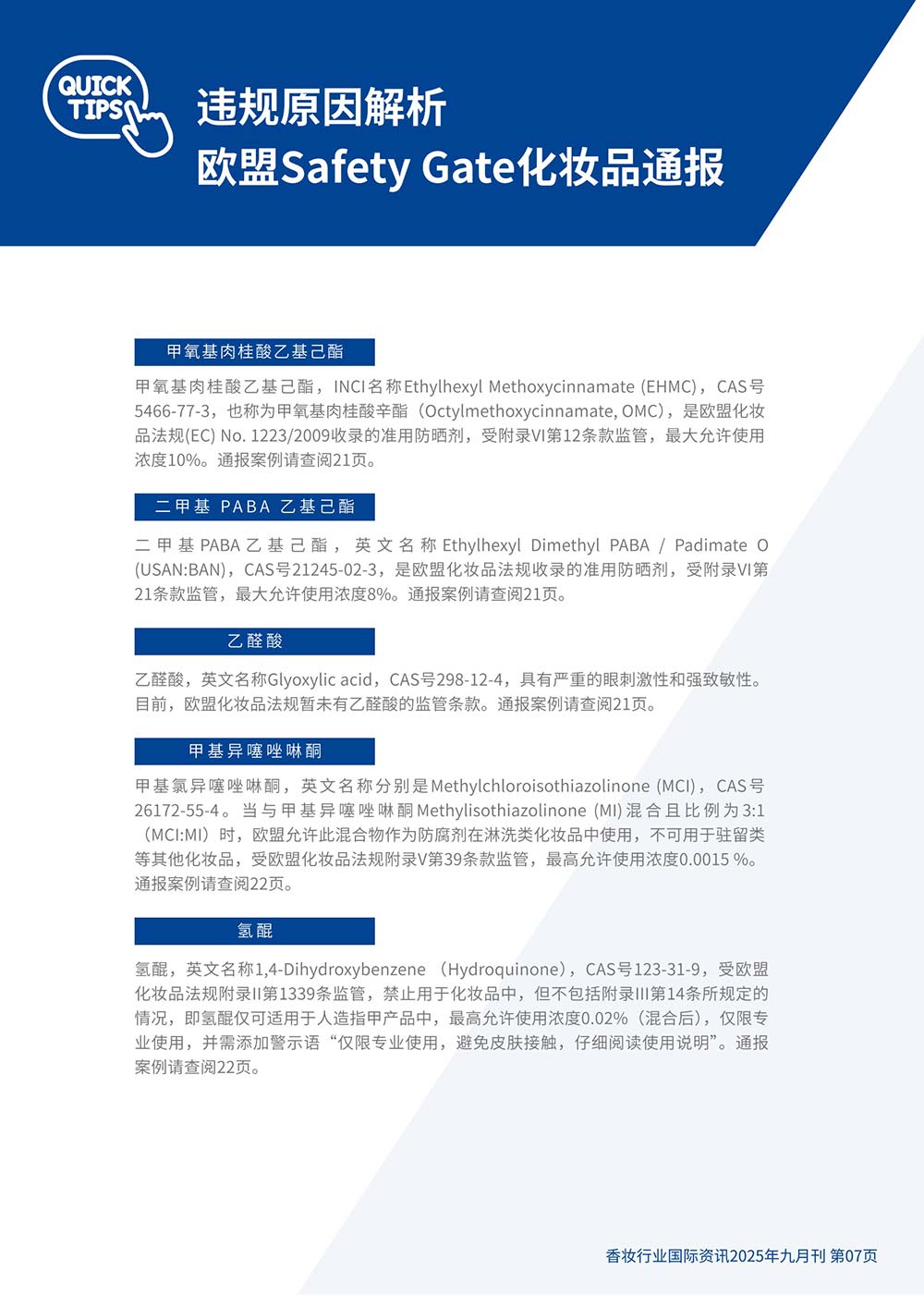 QUICK TIPS

违规原因解析
欧盟Safety Gate化妆品通报

甲氧基肉桂酸乙基己酯

甲氧基肉桂酸乙基己酯，INCI名称Ethylhexyl Methoxycinnamate (EHMC)，CAS号5466-77-3，也称为甲氧基肉桂酸辛酯（Octylmethoxycinnamate, OMC），是欧盟化妆品法规(EC) No. 1223/2009收录的准用防晒剂，受附录VI第12条款监管，最大允许使用浓度10%。通报案例请查阅21页。

二甲基 PABA 乙基己酯

二甲基PABA乙基己酯，英文名称Ethylhexyl Dimethyl PABA / Padimate O (USAN:BAN)，CAS号21245-02-3，是欧盟化妆品法规收录的准用防晒剂，受附录VI第21条款监管，最大允许使用浓度8%。通报案例请查阅21页。

乙醛酸

乙醛酸，英文名称Glyoxylic acid，CAS号298-12-4，具有严重的眼刺激性和强致敏性。目前，欧盟化妆品法规暂未有乙醛酸的监管条款。通报案例请查阅21页。

甲基异噻唑啉酮

甲基氯异噻唑啉酮，英文名称分别是Methylchloroisothiazolinone (MCI)，CAS号26172-55-4。当与甲基异噻唑啉酮Methylisothiazolinone (MI)混合且比例为3:1（MCI:MI）时，欧盟允许此混合物作为防腐剂在淋洗类化妆品中使用，不可用于驻留类等其他化妆品，受欧盟化妆品法规附录V第39条款监管，最高允许使用浓度0.0015 %。通报案例请查阅22页。

氢醌

氢醌，英文名称1,4-Dihydroxybenzene （Hydroquinone），CAS号123-31-9，受欧盟化妆品法规附录II第1339条监管，禁止用于化妆品中，但不包括附录III第14条所规定的情况，即氢醌仅可适用于人造指甲产品中，最高允许使用浓度0.02%（混合后），仅限专业使用，并需添加警示语“仅限专业使用，避免皮肤接触，仔细阅读使用说明”。通报案例请查阅22页。

香妆行业国际资讯2025年九月刊 第07页